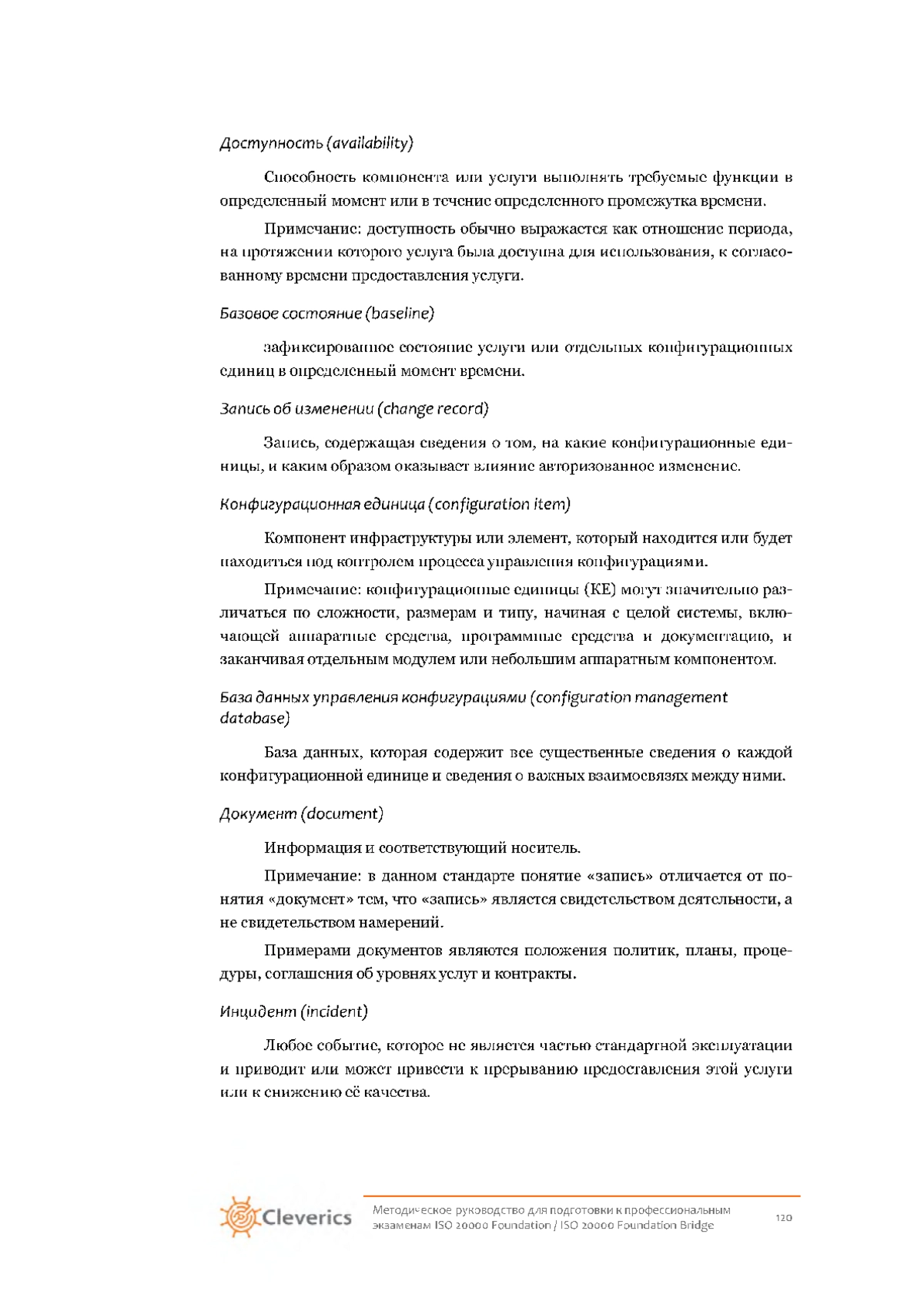 Доступность (availability)

Способность компонента или услуги выполнять требуемые функции в определенный момент или в течение определенного промежутка времени.

Примечание: доступность обычно выражается как отношение периода, на протяжении которого услуга была доступна для использования, к согласованному времени предоставления услуги.

Базовое состояние (baseline)

зафиксированное состояние услуги или отдельных конфигурационных единиц в определенный момент времени.

Запись об изменении (change record)

Запись, содержащая сведения о том, на какие конфигурационные единицы, и каким образом оказывает влияние авторизованное изменение.

Конфигурационная единица (configuration item)

Компонент инфраструктуры или элемент, который находится или будет находиться под контролем процесса управления конфигурациями.

Примечание: конфигурационные единицы (КЕ) могут значительно различаться по сложности, размерам и типу, начиная с целой системы, включающей аппаратные средства, программные средства и документацию, и заканчивая отдельным модулем или небольшим аппаратным компонентом.

База данных управления конфигурациями (configuration management database)

База данных, которая содержит все существенные сведения о каждой конфигурационной единице и сведения о важных взаимосвязях между ними.

Документ (document)

Информация и соответствующий носитель.

Примечание: в данном стандарте понятие «запись» отличается от понятия «документ» тем, что «запись» является свидетельством деятельности, а не свидетельством намерений.

Примерами документов являются положения политик, планы, процедуры, соглашения об уровнях услуг и контракты.

Инцидент (incident)

Любое событие, которое не является частью стандартной эксплуатации и приводит или может привести к прерыванию предоставления этой услуги или к снижению её качества.

Cleverics

Методическое руководство для подготовки к профессиональным экзаменам ISO 20000 Foundation / ISO 20000 Foundation Bridge

120